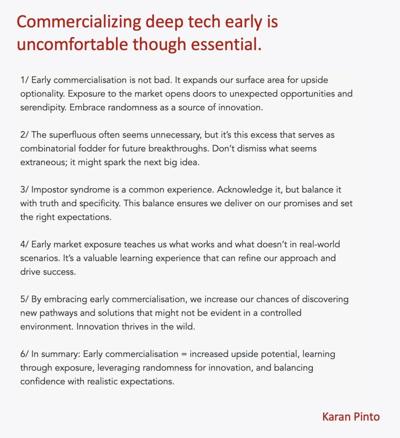 Commercializing deep tech early is uncomfortable though essential.

1/ Early commercialisation is not bad. It expands our surface area for upside optionality. Exposure to the market opens doors to unexpected opportunities and serendipity. Embrace randomness as a source of innovation.

2/ The superfluous often seems unnecessary, but it's this excess that serves as combinatorial fodder for future breakthroughs. Don't dismiss what seems extraneous; it might spark the next big idea.

3/ Impostor syndrome is a common experience. Acknowledge it, but balance it with truth and specificity. This balance ensures we deliver on our promises and set the right expectations.

4/ Early market exposure teaches us what works and what doesn't in real-world scenarios. It's a valuable learning experience that can refine our approach and drive success.

5/ By embracing early commercialisation, we increase our chances of discovering new pathways and solutions that might not be evident in a controlled environment. Innovation thrives in the wild.

6/ In summary: Early commercialisation = increased upside potential, learning through exposure, leveraging randomness for innovation, and balancing confidence with realistic expectations.

Karan Pinto